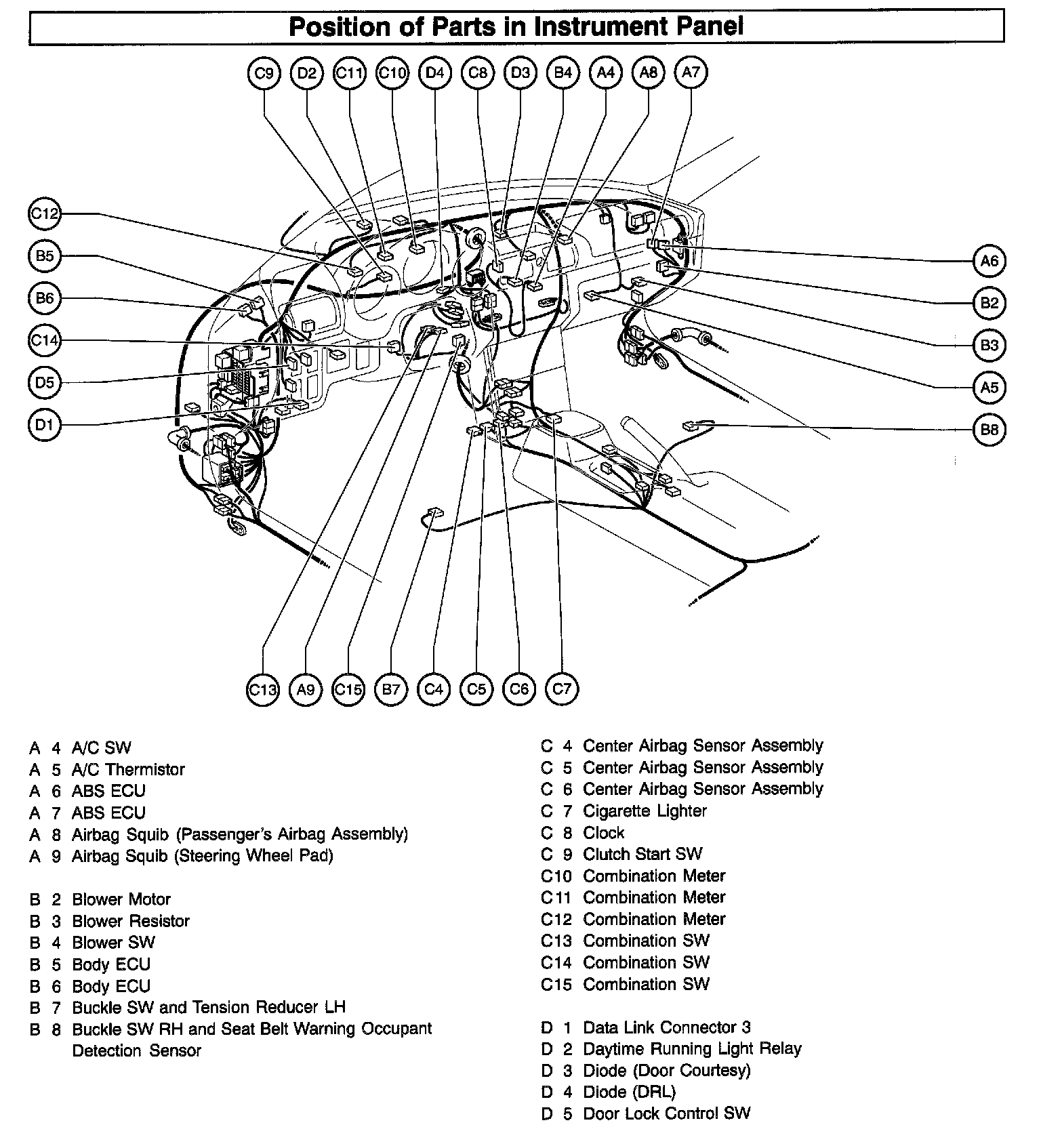 Position of Parts in Instrument Panel

C9 D2 C11 C10 D4 C8 D3 B4 A4 A8 A7

C12
B5
B6
C14
D5
D1

A6
B2
B3
A5
B8

C13 A9 C15 B7 C4 C5 C6 C7

A 4 A/C SW
A 5 A/C Thermistor
A 6 ABS ECU
A 7 ABS ECU
A 8 Airbag Squib (Passenger's Airbag Assembly)
A 9 Airbag Squib (Steering Wheel Pad)

B 2 Blower Motor
B 3 Blower Resistor
B 4 Blower SW
B 5 Body ECU
B 6 Body ECU
B 7 Buckle SW and Tension Reducer LH
B 8 Buckle SW RH and Seat Belt Warning Occupant Detection Sensor

C 4 Center Airbag Sensor Assembly
C 5 Center Airbag Sensor Assembly
C 6 Center Airbag Sensor Assembly
C 7 Cigarette Lighter
C 8 Clock
C 9 Clutch Start SW
C10 Combination Meter
C11 Combination Meter
C12 Combination Meter
C13 Combination SW
C14 Combination SW
C15 Combination SW

D 1 Data Link Connector 3
D 2 Daytime Running Light Relay
D 3 Diode (Door Courtesy)
D 4 Diode (DRL)
D 5 Door Lock Control SW